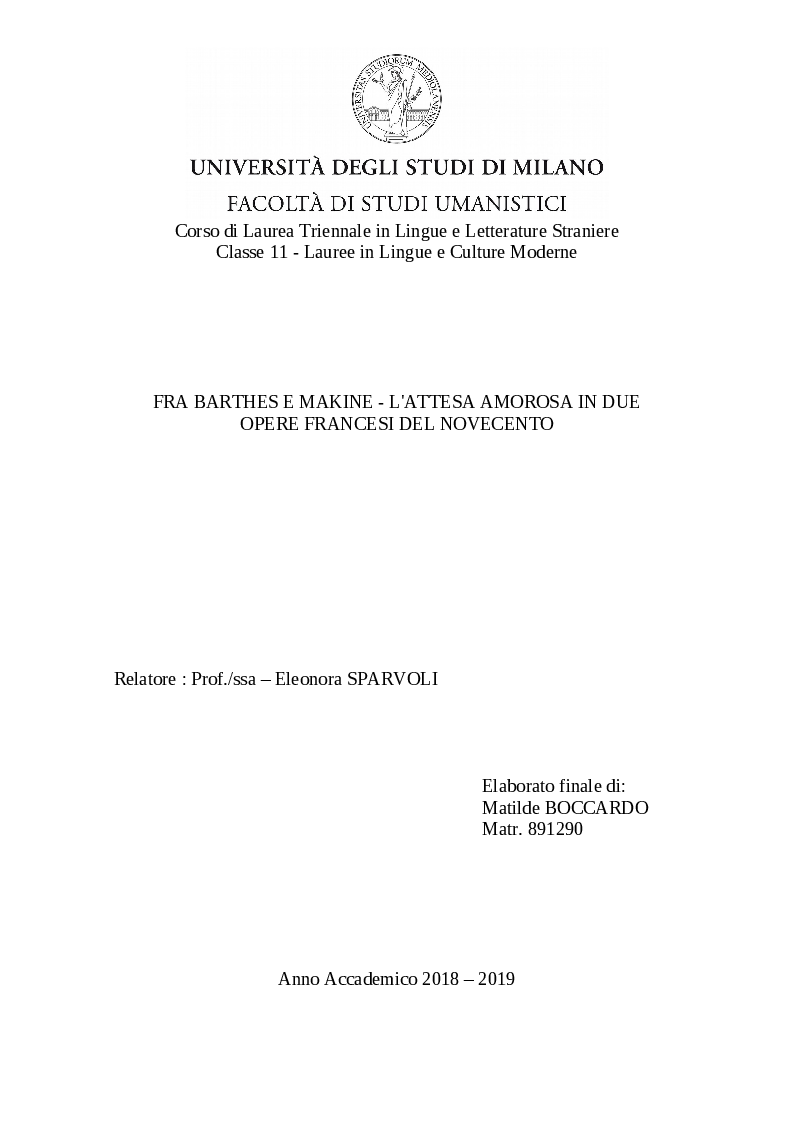 UNIVERSITAS STUDIORUM MEDIOLANENSIS

UNIVERSITÀ DEGLI STUDI DI MILANO

FACOLTÀ DI STUDI UMANISTICI

Corso di Laurea Triennale in Lingue e Letterature Straniere
Classe 11 - Lauree in Lingue e Culture Moderne

FRA BARTHES E MAKINE - L'ATTESA AMOROSA IN DUE OPERE FRANCESI DEL NOVECENTO

Relatore : Prof./ssa – Eleonora SPARVOLI

Elaborato finale di:
Matilde BOCCARDO
Matr. 891290

Anno Accademico 2018 – 2019